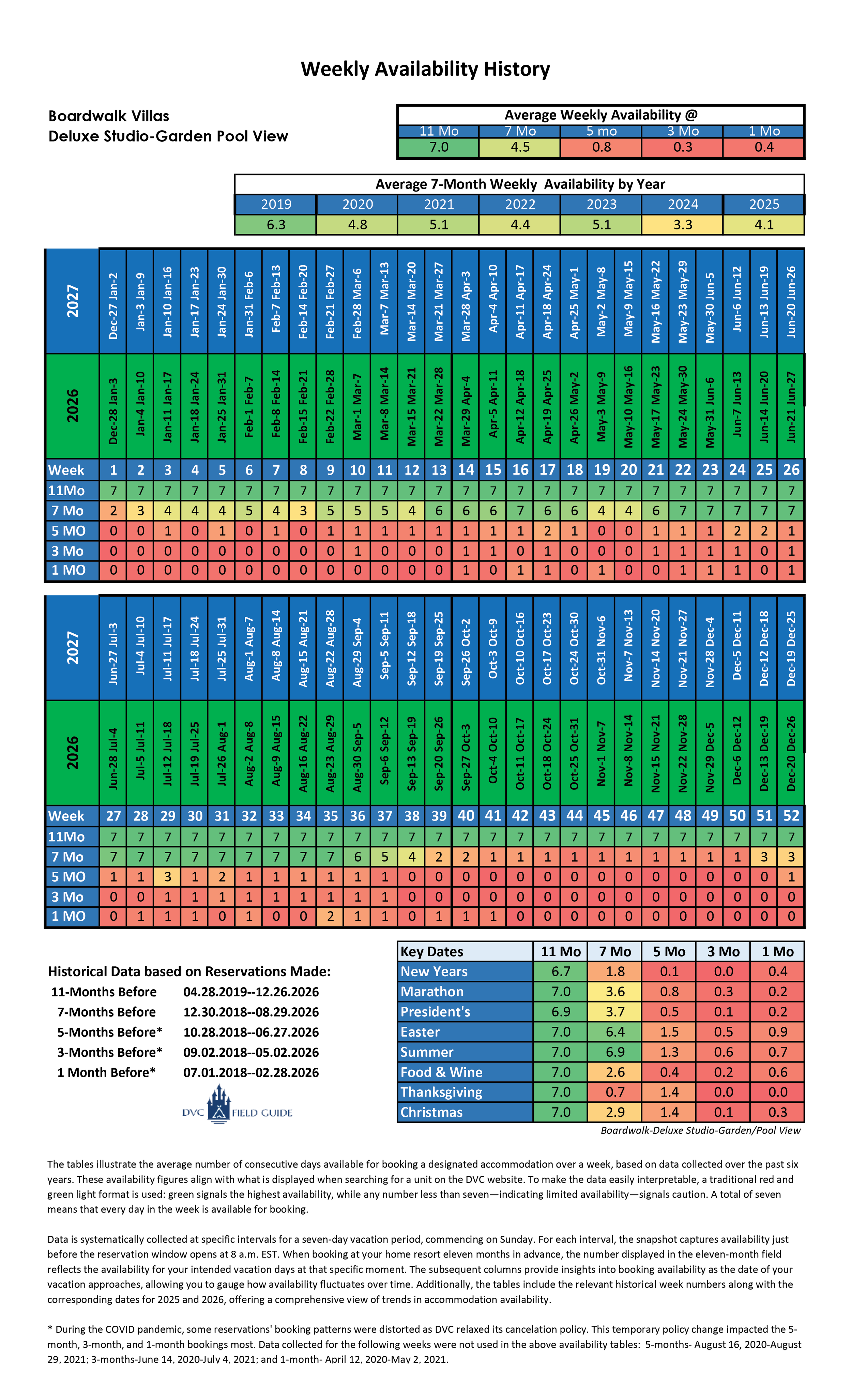 Weekly Availability History

Boardwalk Villas
Deluxe Studio-Garden Pool View

Average Weekly Availability @

| 11 Mo | 7 Mo | 5 mo | 3 Mo | 1 Mo |
|---|---|---|---|---|
| 7.0 | 4.5 | 0.8 | 0.3 | 0.4 |

Average 7-Month Weekly Availability by Year

| 2019 | 2020 | 2021 | 2022 | 2023 | 2024 | 2025 |
|---|---|---|---|---|---|---|
| 6.3 | 4.8 | 5.1 | 4.4 | 5.1 | 3.3 | 4.1 |

| 2027 | Dec-27 Jan-2 | Jan-3 Jan-9 | Jan-10 Jan-16 | Jan-17 Jan-23 | Jan-24 Jan-30 | Jan-31 Feb-6 | Feb-7 Feb-13 | Feb-14 Feb-20 | Feb-21 Feb-27 | Feb-28 Mar-6 | Mar-7 Mar-13 | Mar-14 Mar-20 | Mar-21 Mar-27 | Mar-28 Apr-3 | Apr-4 Apr-10 | Apr-11 Apr-17 | Apr-18 Apr-24 | Apr-25 May-1 | May-2 May-8 | May-9 May-15 | May-16 May-22 | May-23 May-29 | May-30 Jun-5 | Jun-6 Jun-12 | Jun-13 Jun-19 | Jun-20 Jun-26 |
|---|---|---|---|---|---|---|---|---|---|---|---|---|---|---|---|---|---|---|---|---|---|---|---|---|---|---|
| 2026 | Dec-28 Jan-3 | Jan-4 Jan-10 | Jan-11 Jan-17 | Jan-18 Jan-24 | Jan-25 Jan-31 | Feb-1 Feb-7 | Feb-8 Feb-14 | Feb-15 Feb-21 | Feb-22 Feb-28 | Mar-1 Mar-7 | Mar-8 Mar-14 | Mar-15 Mar-21 | Mar-22 Mar-28 | Mar-29 Apr-4 | Apr-5 Apr-11 | Apr-12 Apr-18 | Apr-19 Apr-25 | Apr-26 May-2 | May-3 May-9 | May-10 May-16 | May-17 May-23 | May-24 May-30 | May-31 Jun-6 | Jun-7 Jun-13 | Jun-14 Jun-20 | Jun-21 Jun-27 |
| Week | 1 | 2 | 3 | 4 | 5 | 6 | 7 | 8 | 9 | 10 | 11 | 12 | 13 | 14 | 15 | 16 | 17 | 18 | 19 | 20 | 21 | 22 | 23 | 24 | 25 | 26 |
| 11Mo | 7 | 7 | 7 | 7 | 7 | 7 | 7 | 7 | 7 | 7 | 7 | 7 | 7 | 7 | 7 | 7 | 7 | 7 | 7 | 7 | 7 | 7 | 7 | 7 | 7 | 7 |
| 7 Mo | 2 | 3 | 4 | 4 | 4 | 5 | 4 | 3 | 5 | 5 | 5 | 4 | 6 | 6 | 6 | 7 | 6 | 6 | 4 | 4 | 6 | 7 | 7 | 7 | 7 | 7 |
| 5 MO | 0 | 0 | 1 | 0 | 1 | 0 | 1 | 0 | 1 | 1 | 1 | 1 | 1 | 1 | 1 | 1 | 2 | 1 | 0 | 0 | 1 | 1 | 1 | 2 | 2 | 1 |
| 3 Mo | 0 | 0 | 0 | 0 | 0 | 0 | 0 | 0 | 0 | 1 | 0 | 0 | 0 | 1 | 1 | 0 | 1 | 0 | 0 | 0 | 1 | 1 | 1 | 1 | 0 | 1 |
| 1 MO | 0 | 0 | 0 | 0 | 0 | 0 | 0 | 0 | 0 | 0 | 0 | 0 | 0 | 1 | 0 | 1 | 1 | 0 | 1 | 0 | 0 | 1 | 1 | 1 | 0 | 1 |

| 2027 | Jun-27 Jul-3 | Jul-4 Jul-10 | Jul-11 Jul-17 | Jul-18 Jul-24 | Jul-25 Jul-31 | Aug-1 Aug-7 | Aug-8 Aug-14 | Aug-15 Aug-21 | Aug-22 Aug-28 | Aug-29 Sep-4 | Sep-5 Sep-11 | Sep-12 Sep-18 | Sep-19 Sep-25 | Sep-26 Oct-2 | Oct-3 Oct-9 | Oct-10 Oct-16 | Oct-17 Oct-23 | Oct-24 Oct-30 | Oct-31 Nov-6 | Nov-7 Nov-13 | Nov-14 Nov-20 | Nov-21 Nov-27 | Nov-28 Dec-4 | Dec-5 Dec-11 | Dec-12 Dec-18 | Dec-19 Dec-25 |
|---|---|---|---|---|---|---|---|---|---|---|---|---|---|---|---|---|---|---|---|---|---|---|---|---|---|---|
| 2026 | Jun-28 Jul-4 | Jul-5 Jul-11 | Jul-12 Jul-18 | Jul-19 Jul-25 | Jul-26 Aug-1 | Aug-2 Aug-8 | Aug-9 Aug-15 | Aug-16 Aug-22 | Aug-23 Aug-29 | Aug-30 Sep-5 | Sep-6 Sep-12 | Sep-13 Sep-19 | Sep-20 Sep-26 | Sep-27 Oct-3 | Oct-4 Oct-10 | Oct-11 Oct-17 | Oct-18 Oct-24 | Oct-25 Oct-31 | Nov-1 Nov-7 | Nov-8 Nov-14 | Nov-15 Nov-21 | Nov-22 Nov-28 | Nov-29 Dec-5 | Dec-6 Dec-12 | Dec-13 Dec-19 | Dec-20 Dec-26 |
| Week | 27 | 28 | 29 | 30 | 31 | 32 | 33 | 34 | 35 | 36 | 37 | 38 | 39 | 40 | 41 | 42 | 43 | 44 | 45 | 46 | 47 | 48 | 49 | 50 | 51 | 52 |
| 11Mo | 7 | 7 | 7 | 7 | 7 | 7 | 7 | 7 | 7 | 7 | 7 | 7 | 7 | 7 | 7 | 7 | 7 | 7 | 7 | 7 | 7 | 7 | 7 | 7 | 7 | 7 |
| 7 Mo | 7 | 7 | 7 | 7 | 7 | 7 | 7 | 7 | 7 | 6 | 5 | 4 | 2 | 2 | 1 | 1 | 1 | 1 | 1 | 1 | 1 | 1 | 1 | 1 | 3 | 3 |
| 5 MO | 1 | 1 | 3 | 1 | 2 | 1 | 1 | 1 | 1 | 1 | 1 | 0 | 0 | 0 | 0 | 0 | 0 | 0 | 0 | 0 | 0 | 0 | 0 | 0 | 0 | 1 |
| 3 Mo | 0 | 0 | 1 | 1 | 1 | 1 | 1 | 1 | 1 | 1 | 1 | 0 | 0 | 0 | 0 | 0 | 0 | 0 | 0 | 0 | 0 | 0 | 0 | 0 | 0 | 0 |
| 1 MO | 0 | 1 | 1 | 1 | 0 | 1 | 0 | 0 | 2 | 1 | 1 | 0 | 1 | 1 | 1 | 0 | 0 | 0 | 0 | 0 | 0 | 0 | 0 | 0 | 0 | 0 |

Historical Data based on Reservations Made:
11-Months Before 04.28.2019--12.26.2026
7-Months Before 12.30.2018--08.29.2026
5-Months Before* 10.28.2018--06.27.2026
3-Months Before* 09.02.2018--05.02.2026
1 Month Before* 07.01.2018--02.28.2026

DVC FIELD GUIDE

| Key Dates | 11 Mo | 7 Mo | 5 Mo | 3 Mo | 1 Mo |
|---|---|---|---|---|---|
| New Years | 6.7 | 1.8 | 0.1 | 0.0 | 0.4 |
| Marathon | 7.0 | 3.6 | 0.8 | 0.3 | 0.2 |
| President's | 6.9 | 3.7 | 0.5 | 0.1 | 0.2 |
| Easter | 7.0 | 6.4 | 1.5 | 0.5 | 0.9 |
| Summer | 7.0 | 6.9 | 1.3 | 0.6 | 0.7 |
| Food & Wine | 7.0 | 2.6 | 0.4 | 0.2 | 0.6 |
| Thanksgiving | 7.0 | 0.7 | 1.4 | 0.0 | 0.0 |
| Christmas | 7.0 | 2.9 | 1.4 | 0.1 | 0.3 |

Boardwalk-Deluxe Studio-Garden/Pool View

The tables illustrate the average number of consecutive days available for booking a designated accommodation over a week, based on data collected over the past six years. These availability figures align with what is displayed when searching for a unit on the DVC website. To make the data easily interpretable, a traditional red and green light format is used: green signals the highest availability, while any number less than seven—indicating limited availability—signals caution. A total of seven means that every day in the week is available for booking.

Data is systematically collected at specific intervals for a seven-day vacation period, commencing on Sunday. For each interval, the snapshot captures availability just before the reservation window opens at 8 a.m. EST. When booking at your home resort eleven months in advance, the number displayed in the eleven-month field reflects the availability for your intended vacation days at that specific moment. The subsequent columns provide insights into booking availability as the date of your vacation approaches, allowing you to gauge how availability fluctuates over time. Additionally, the tables include the relevant historical week numbers along with the corresponding dates for 2025 and 2026, offering a comprehensive view of trends in accommodation availability.

* During the COVID pandemic, some reservations' booking patterns were distorted as DVC relaxed its cancelation policy. This temporary policy change impacted the 5-month, 3-month, and 1-month bookings most. Data collected for the following weeks were not used in the above availability tables: 5-months- August 16, 2020-August 29, 2021; 3-months-June 14, 2020-July 4, 2021; and 1-month- April 12, 2020-May 2, 2021.